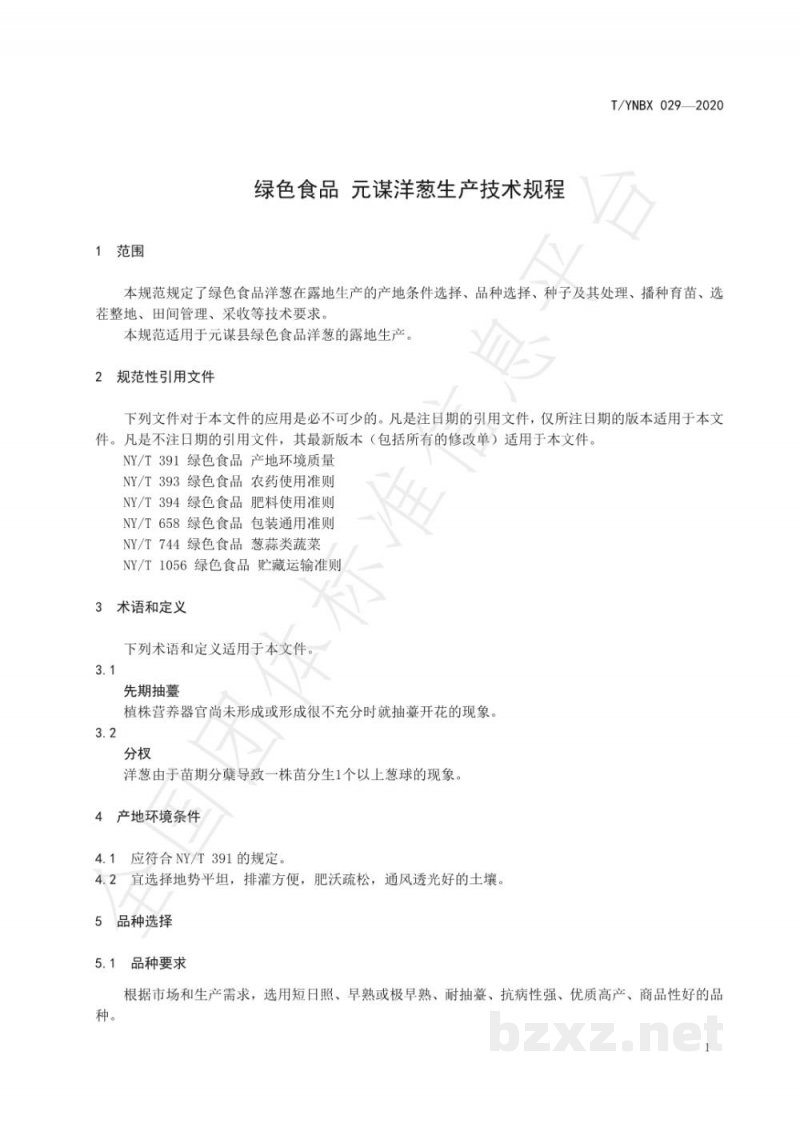 T/YNBX 029—2020

绿色食品 元谋洋葱生产技术规程

1 范围

本规范规定了绿色食品洋葱在露地生产的产地条件选择、品种选择、种子及其处理、播种育苗、选茬整地、田间管理、采收等技术要求。

本规范适用于元谋县绿色食品洋葱的露地生产。

2 规范性引用文件

下列文件对于本文件的应用是必不可少的。凡是注日期的引用文件，仅所注日期的版本适用于本文件。凡是不注日期的引用文件，其最新版本（包括所有的修改单）适用于本文件。

NY/T 391 绿色食品 产地环境质量
NY/T 393 绿色食品 农药使用准则
NY/T 394 绿色食品 肥料使用准则
NY/T 658 绿色食品 包装通用准则
NY/T 744 绿色食品 葱蒜类蔬菜
NY/T 1056 绿色食品 贮藏运输准则

3 术语和定义

下列术语和定义适用于本文件。

3.1
先期抽薹
植株营养器官尚未形成或形成很不充分时就抽薹开花的现象。

3.2
分杈
洋葱由于苗期分蘖导致一株苗分生1个以上葱球的现象。

4 产地环境条件

4.1 应符合NY/T 391的规定。
4.2 宜选择地势平坦，排灌方便，肥沃疏松，通风透光好的土壤。

5 品种选择

5.1 品种要求

根据市场和生产需求，选用短日照、早熟或极早熟、耐抽薹、抗病性强、优质高产、商品性好的品种。

1

全国团体标准信息平台

bzxz.net